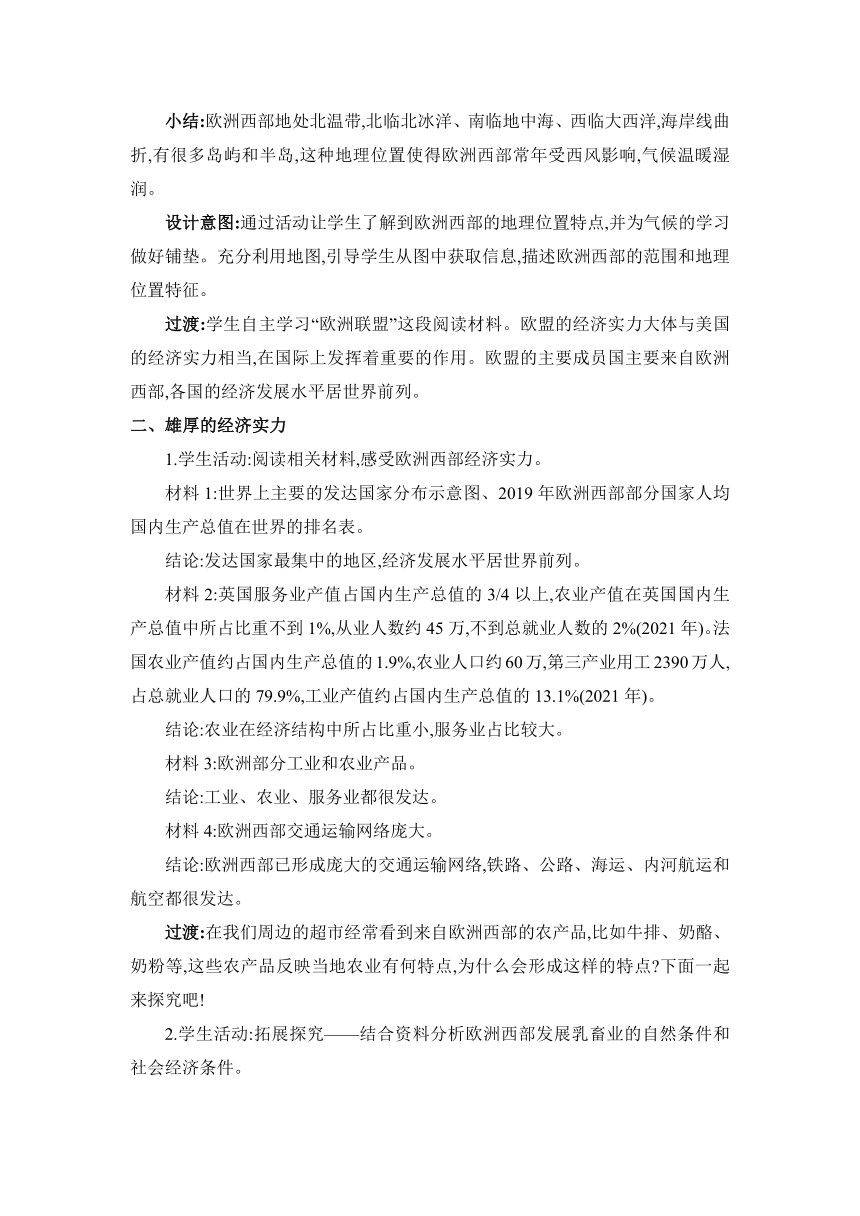 小结:欧洲西部地处北温带,北临北冰洋、南临地中海、西临大西洋,海岸线曲折,有很多岛屿和半岛,这种地理位置使得欧洲西部常年受西风影响,气候温暖湿润。

设计意图:通过活动让学生了解到欧洲西部的地理位置特点,并为气候的学习做好铺垫。充分利用地图,引导学生从图中获取信息,描述欧洲西部的范围和地理位置特征。

过渡:学生自主学习“欧洲联盟”这段阅读材料。欧盟的经济实力大体与美国的经济实力相当,在国际上发挥着重要的作用。欧盟的主要成员国主要来自欧洲西部,各国的经济发展水平居世界前列。

二、雄厚的经济实力

1.学生活动:阅读相关材料,感受欧洲西部经济实力。

材料 1:世界上主要的发达国家分布示意图、2019 年欧洲西部部分国家人均国内生产总值在世界的排名表。

结论:发达国家最集中的地区,经济发展水平居世界前列。

材料 2:英国服务业产值占国内生产总值的 3/4 以上,农业产值在英国国内生产总值中所占比重不到 1%,从业人数约 45 万,不到总就业人数的 2%(2021 年)。法国农业产值约占国内生产总值的 1.9%,农业人口约 60 万,第三产业用工 2390 万人,占总就业人口的 79.9%,工业产值约占国内生产总值的 13.1%(2021 年)。

结论:农业在经济结构中所占比重小,服务业占比较大。

材料 3:欧洲部分工业和农业产品。

结论:工业、农业、服务业都很发达。

材料 4:欧洲西部交通运输网络庞大。

结论:欧洲西部已形成庞大的交通运输网络,铁路、公路、海运、内河航运和航空都很发达。

过渡:在我们周边的超市经常看到来自欧洲西部的农产品,比如牛排、奶酪、奶粉等,这些农产品反映当地农业有何特点,为什么会形成这样的特点?下面一起来探究吧!

2.学生活动:拓展探究——结合资料分析欧洲西部发展乳畜业的自然条件和社会经济条件。